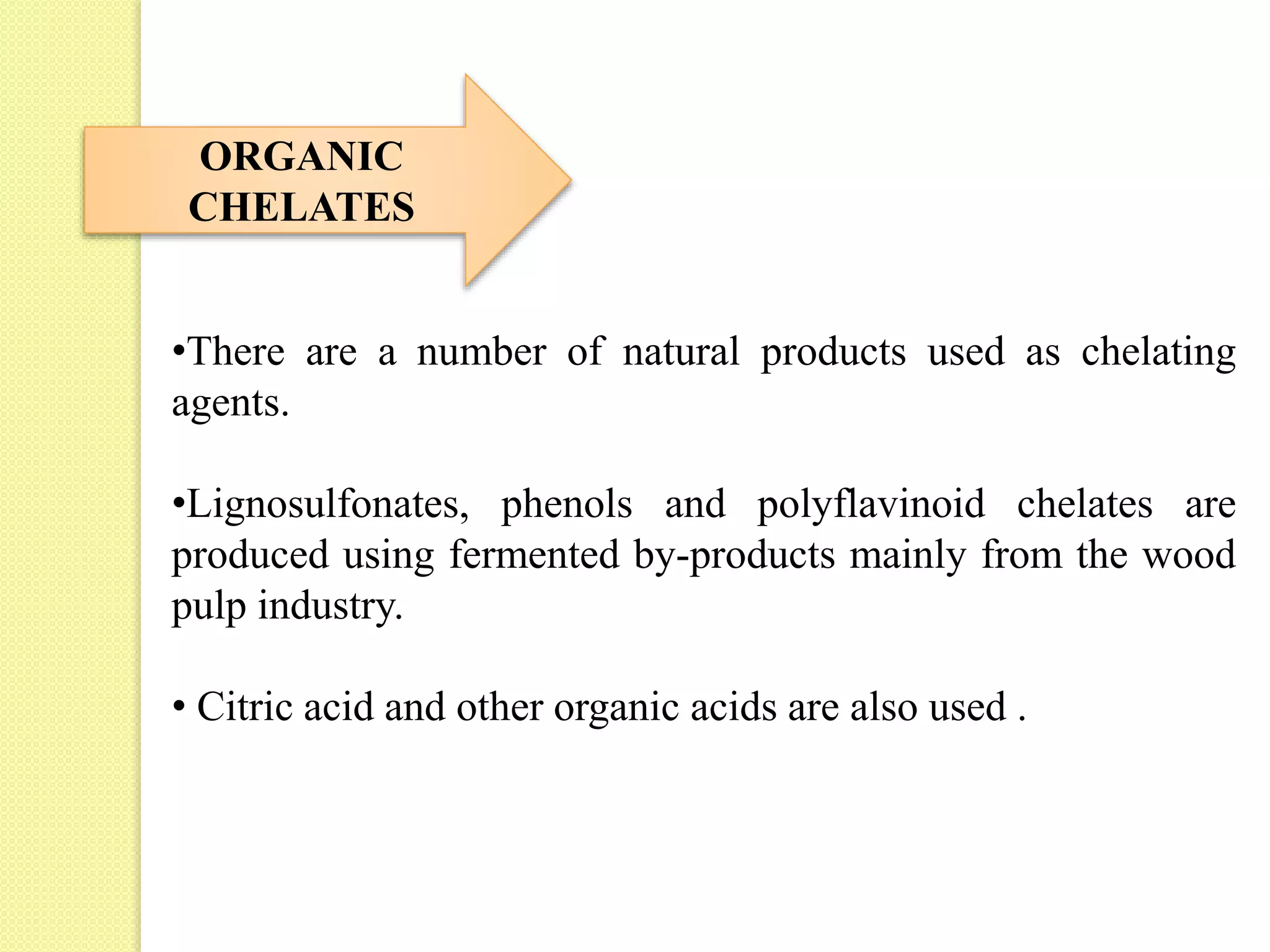 ORGANIC CHELATES

•There are a number of natural products used as chelating agents.

•Lignosulfonates, phenols and polyflavinoid chelates are produced using fermented by-products mainly from the wood pulp industry.

• Citric acid and other organic acids are also used .